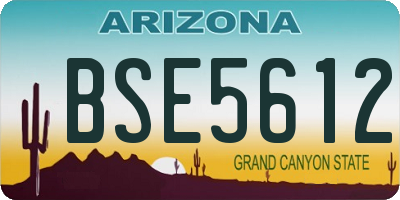 ARIZONA

BSE5612

GRAND CANYON STATE